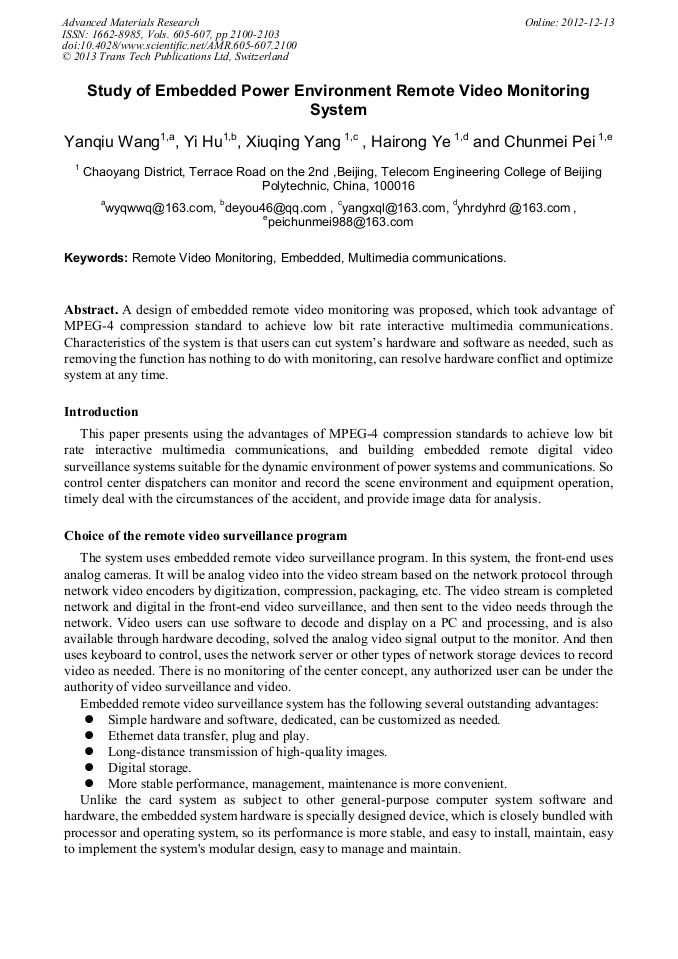 Advanced Materials Research
ISSN: 1662-8985, Vols. 605-607, pp 2100-2103
doi:10.4028/www.scientific.net/AMR.605-607.2100
© 2013 Trans Tech Publications Ltd, Switzerland

Online: 2012-12-13

Study of Embedded Power Environment Remote Video Monitoring System

Yanqiu Wang$^{1,a}$, Yi Hu$^{1,b}$, Xiuqing Yang $^{1,c}$ , Hairong Ye $^{1,d}$ and Chunmei Pei $^{1,e}$

$^{1}$ Chaoyang District, Terrace Road on the 2nd ,Beijing, Telecom Engineering College of Beijing Polytechnic, China, 100016

$^{a}$wyqwwq@163.com, $^{b}$deyou46@qq.com , $^{c}$yangxql@163.com, $^{d}$yhrdyhrd @163.com , $^{e}$peichunmei988@163.com

Keywords: Remote Video Monitoring, Embedded, Multimedia communications.

Abstract. A design of embedded remote video monitoring was proposed, which took advantage of MPEG-4 compression standard to achieve low bit rate interactive multimedia communications. Characteristics of the system is that users can cut system's hardware and software as needed, such as removing the function has nothing to do with monitoring, can resolve hardware conflict and optimize system at any time.

Introduction

This paper presents using the advantages of MPEG-4 compression standards to achieve low bit rate interactive multimedia communications, and building embedded remote digital video surveillance systems suitable for the dynamic environment of power systems and communications. So control center dispatchers can monitor and record the scene environment and equipment operation, timely deal with the circumstances of the accident, and provide image data for analysis.

Choice of the remote video surveillance program

The system uses embedded remote video surveillance program. In this system, the front-end uses analog cameras. It will be analog video into the video stream based on the network protocol through network video encoders by digitization, compression, packaging, etc. The video stream is completed network and digital in the front-end video surveillance, and then sent to the video needs through the network. Video users can use software to decode and display on a PC and processing, and is also available through hardware decoding, solved the analog video signal output to the monitor. And then uses keyboard to control, uses the network server or other types of network storage devices to record video as needed. There is no monitoring of the center concept, any authorized user can be under the authority of video surveillance and video.

Embedded remote video surveillance system has the following several outstanding advantages:
● Simple hardware and software, dedicated, can be customized as needed.
● Ethernet data transfer, plug and play.
● Long-distance transmission of high-quality images.
● Digital storage.
● More stable performance, management, maintenance is more convenient.

Unlike the card system as subject to other general-purpose computer system software and hardware, the embedded system hardware is specially designed device, which is closely bundled with processor and operating system, so its performance is more stable, and easy to install, maintain, easy to implement the system's modular design, easy to manage and maintain.